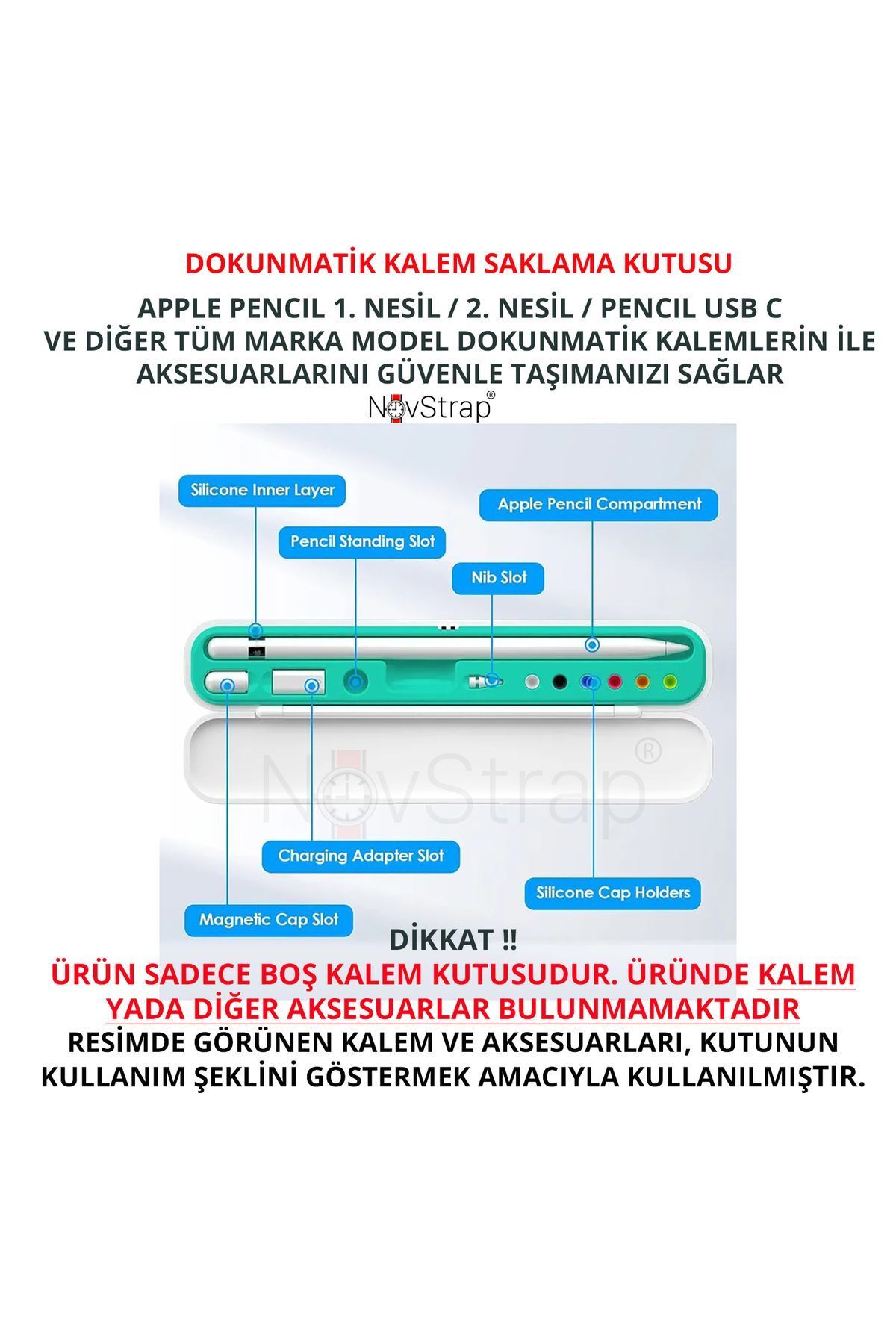 DOKUNMATİK KALEM SAKLAMA KUTUSU

APPLE PENCIL 1. NESİL / 2. NESİL / PENCIL USB C
VE DİĞER TÜM MARKA MODEL DOKUNMATİK KALEMLERİN İLE
AKSESUARLARINI GÜVENLE TAŞIMANIZI SAĞLAR

NovStrap®

Silicone Inner Layer

Pencil Standing Slot

Apple Pencil Compartment

Nib Slot

NovStrap®

Charging Adapter Slot

Silicone Cap Holders

Magnetic Cap Slot

DİKKAT !!

ÜRÜN SADECE BOŞ KALEM KUTUSUDUR. ÜRÜNDE KALEM YADA DİĞER AKSESUARLAR BULUNMAMAKTADIR

RESİMDE GÖRÜNEN KALEM VE AKSESUARLARI, KUTUNUN KULLANIM ŞEKLİNİ GÖSTERMEK AMACIYLA KULLANILMIŞTIR.